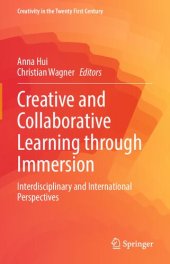 Creativity in the Twenty First Century

Anna Hui
Christian Wagner Editors

Creative and Collaborative Learning through Immersion

Interdisciplinary and International Perspectives

Springer